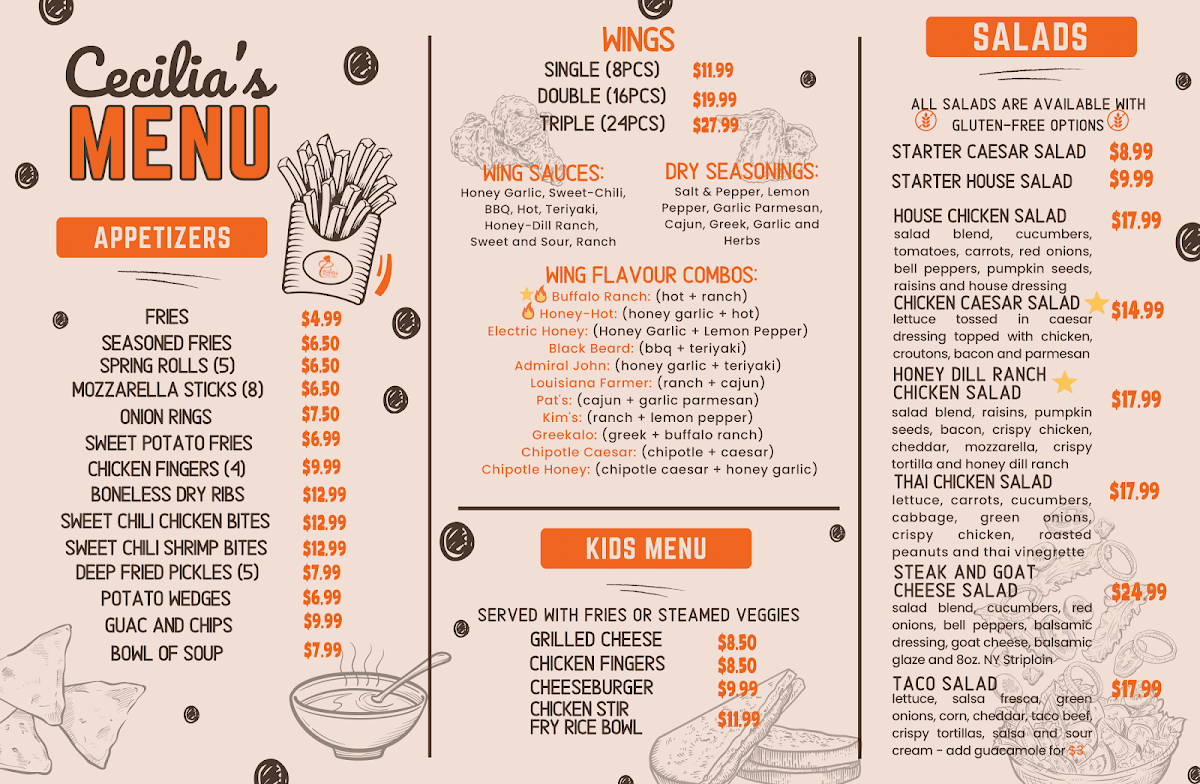 Cecilia's
MENU

APPETIZERS

| | |
|---|---|
| FRIES | $4.99 |
| SEASONED FRIES | $6.50 |
| SPRING ROLLS (5) | $6.50 |
| MOZZARELLA STICKS (8) | $6.50 |
| ONION RINGS | $7.50 |
| SWEET POTATO FRIES | $6.99 |
| CHICKEN FINGERS (4) | $9.99 |
| BONELESS DRY RIBS | $12.99 |
| SWEET CHILI CHICKEN BITES | $12.99 |
| SWEET CHILI SHRIMP BITES | $12.99 |
| DEEP FRIED PICKLES (5) | $7.99 |
| POTATO WEDGES | $6.99 |
| GUAC AND CHIPS | $9.99 |
| BOWL OF SOUP | $7.99 |

WINGS

| | |
|---|---|
| SINGLE (8PCS) | $11.99 |
| DOUBLE (16PCS) | $19.99 |
| TRIPLE (24PCS) | $27.99 |

WING SAUCES:
Honey Garlic, Sweet-Chili, BBQ, Hot, Teriyaki, Honey-Dill Ranch, Sweet and Sour, Ranch

DRY SEASONINGS:
Salt & Pepper, Lemon Pepper, Garlic Parmesan, Cajun, Greek, Garlic and Herbs

WING FLAVOUR COMBOS:
Buffalo Ranch: (hot + ranch)
Honey-Hot: (honey garlic + hot)
Electric Honey: (Honey Garlic + Lemon Pepper)
Black Beard: (bbq + teriyaki)
Admiral John: (honey garlic + teriyaki)
Louisiana Farmer: (ranch + cajun)
Pat's: (cajun + garlic parmesan)
Kim's: (ranch + lemon pepper)
Greekalo: (greek + buffalo ranch)
Chipotle Caesar: (chipotle + caesar)
Chipotle Honey: (chipotle caesar + honey garlic)

KIDS MENU

SERVED WITH FRIES OR STEAMED VEGGIES

| | |
|---|---|
| GRILLED CHEESE | $8.50 |
| CHICKEN FINGERS | $8.50 |
| CHEESEBURGER | $9.99 |
| CHICKEN STIR FRY RICE BOWL | $11.99 |

SALADS

ALL SALADS ARE AVAILABLE WITH GLUTEN-FREE OPTIONS

STARTER CAESAR SALAD $8.99
STARTER HOUSE SALAD $9.99

HOUSE CHICKEN SALAD $17.99
salad blend, cucumbers, tomatoes, carrots, red onions, bell peppers, pumpkin seeds, raisins and house dressing

CHICKEN CAESAR SALAD $14.99
lettuce tossed in caesar dressing topped with chicken, croutons, bacon and parmesan

HONEY DILL RANCH CHICKEN SALAD $17.99
salad blend, raisins, pumpkin seeds, bacon, crispy chicken, cheddar, mozzarella, crispy tortilla and honey dill ranch

THAI CHICKEN SALAD $17.99
lettuce, carrots, cucumbers, cabbage, green onions, crispy chicken, roasted peanuts and thai vinegrette

STEAK AND GOAT CHEESE SALAD $24.99
salad blend, cucumbers, red onions, bell peppers, balsamic dressing, goat cheese, balsamic glaze and 8oz. NY Striploin

TACO SALAD $17.99
lettuce, salsa fresca, green onions, corn, cheddar, taco beef, crispy tortillas, salsa and sour cream - add guacamole for $3